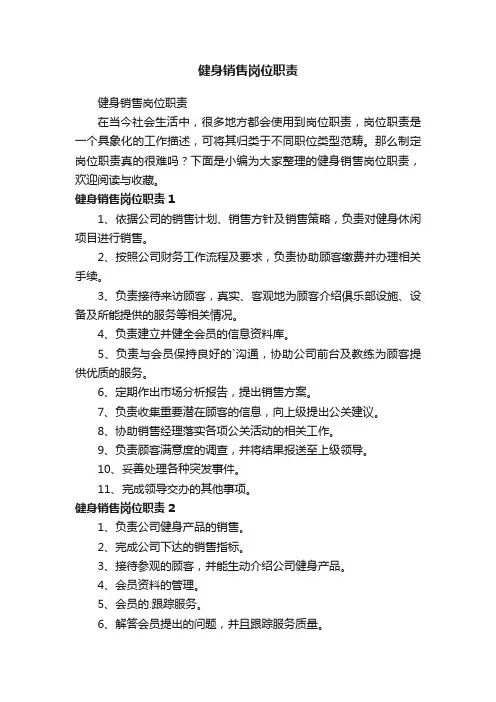 健身销售岗位职责

健身销售岗位职责

在当今社会生活中，很多地方都会使用到岗位职责，岗位职责是一个具象化的工作描述，可将其归类于不同职位类型范畴。那么制定岗位职责真的很难吗？下面是小编为大家整理的健身销售岗位职责，欢迎阅读与收藏。

健身销售岗位职责 1

1、依据公司的销售计划、销售方针及销售策略，负责对健身休闲项目进行销售。

2、按照公司财务工作流程及要求，负责协助顾客缴费并办理相关手续。

3、负责接待来访顾客，真实、客观地为顾客介绍俱乐部设施、设备及所能提供的服务等相关情况。

4、负责建立并健全会员的信息资料库。

5、负责与会员保持良好的`沟通，协助公司前台及教练为顾客提供优质的服务。

6、定期作出市场分析报告，提出销售方案。

7、负责收集重要潜在顾客的信息，向上级提出公关建议。

8、协助销售经理落实各项公关活动的相关工作。

9、负责顾客满意度的调查，并将结果报送至上级领导。

10、妥善处理各种突发事件。

11、完成领导交办的其他事项。

健身销售岗位职责 2

1、负责公司健身产品的销售。

2、完成公司下达的销售指标。

3、接待参观的顾客，并能生动介绍公司健身产品。

4、会员资料的管理。

5、会员的.跟踪服务。

6、解答会员提出的问题，并且跟踪服务质量。